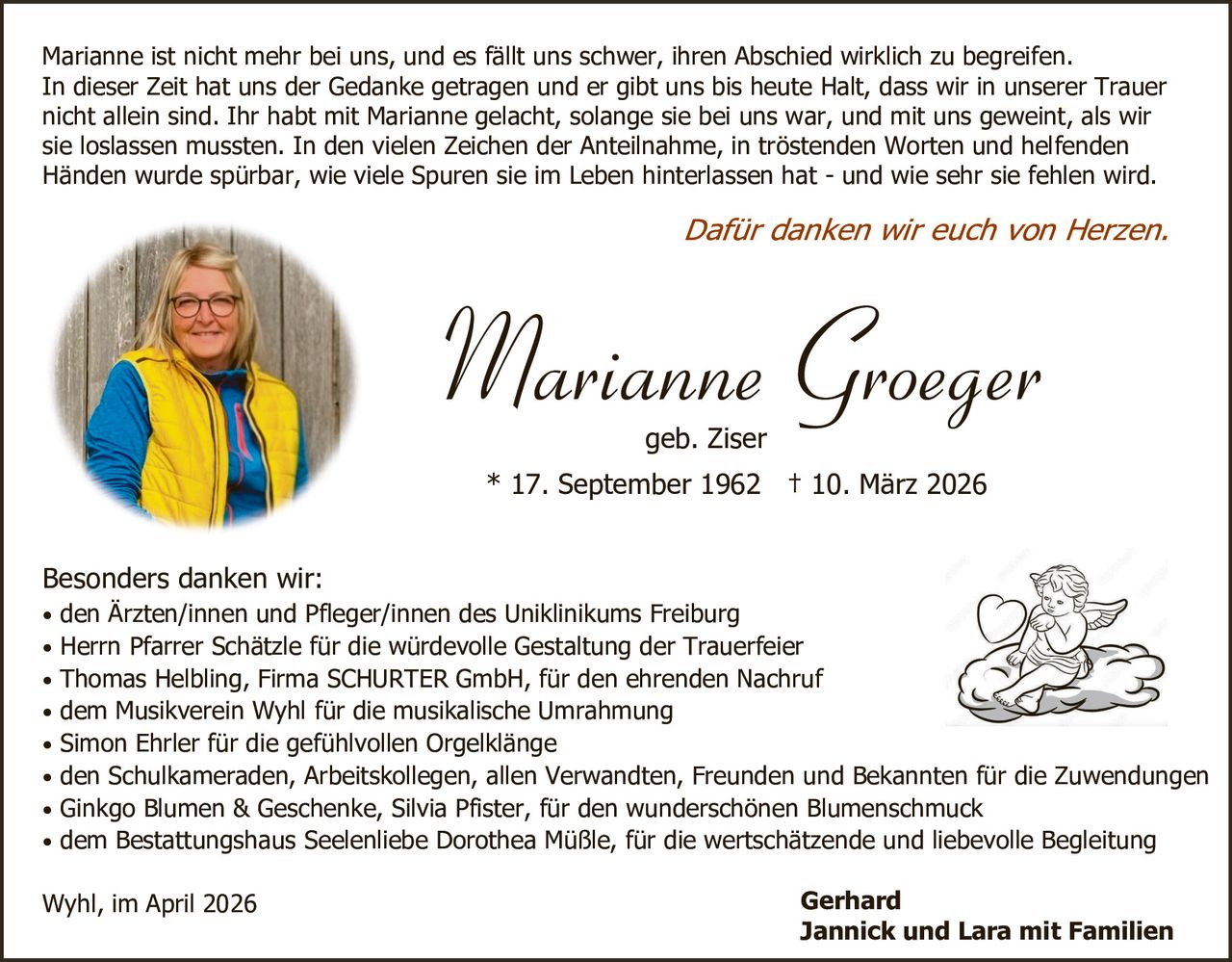 Marianne ist nicht mehr bei uns, und es fällt uns schwer, ihren Abschied wirklich zu begreifen. In dieser Zeit hat uns der Gedanke getragen und er gibt uns bis heute Halt, dass wir in unserer Trauer nicht allein sind. Ihr habt mit Marianne gelacht, solange sie bei uns war, und mit uns geweint, als wir sie loslassen mussten. In den vielen Zeichen der Anteilnahme, in tröstenden Worten und helfenden Händen wurde spürbar, wie viele Spuren sie im Leben hinterlassen hat - und wie sehr sie fehlen wird.

Dafür danken wir euch von Herzen.

Marianne Groeger

geb. Ziser

* 17. September 1962 † 10. März 2026

Besonders danken wir:
• den Ärzten/innen und Pfleger/innen des Uniklinikums Freiburg
• Herrn Pfarrer Schätzle für die würdevolle Gestaltung der Trauerfeier
• Thomas Helbling, Firma SCHURTER GmbH, für den ehrenden Nachruf
• dem Musikverein Wyhl für die musikalische Umrahmung
• Simon Ehrler für die gefühlvollen Orgelklänge
• den Schulkameraden, Arbeitskollegen, allen Verwandten, Freunden und Bekannten für die Zuwendungen
• Ginkgo Blumen & Geschenke, Silvia Pfister, für den wunderschönen Blumenschmuck
• dem Bestattungshaus Seelenliebe Dorothea Müßle, für die wertschätzende und liebevolle Begleitung

Wyhl, im April 2026

Gerhard
Jannick und Lara mit Familien